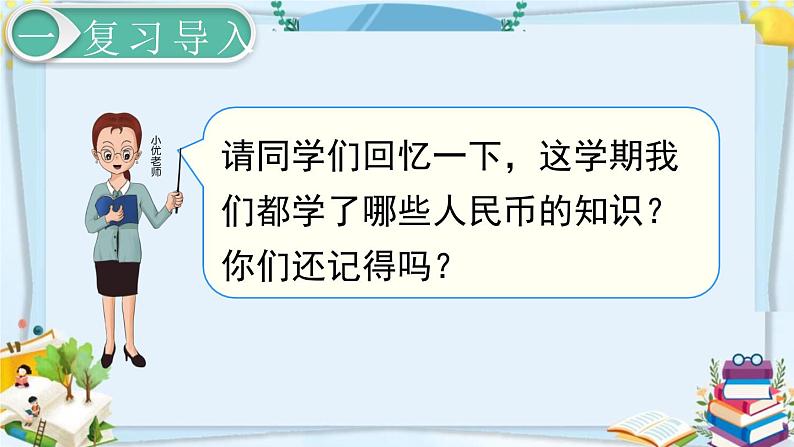 一 复习导入

小优老师

请同学们回忆一下，这学期我们都学了哪些人民币的知识？你们还记得吗？